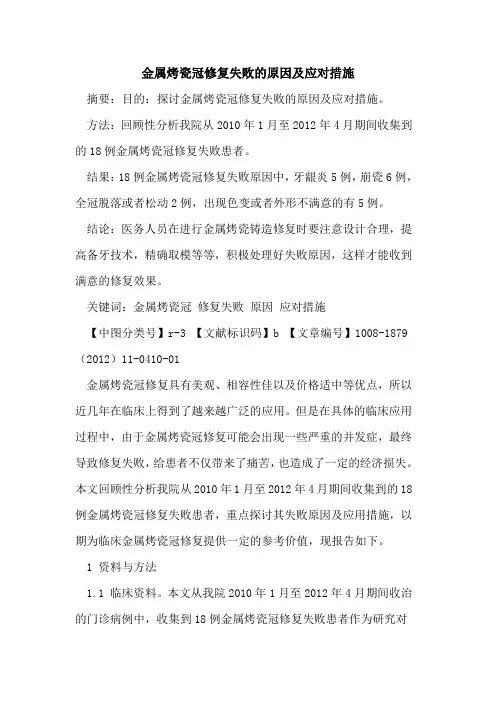 金属烤瓷冠修复失败的原因及应对措施

摘要：目的：探讨金属烤瓷冠修复失败的原因及应对措施。

方法：回顾性分析我院从 2010 年 1 月至 2012 年 4 月期间收集到的 18 例金属烤瓷冠修复失败患者。

结果：18 例金属烤瓷冠修复失败原因中，牙龈炎 5 例，崩瓷 6 例，全冠脱落或者松动 2 例，出现色变或者外形不满意的有 5 例。

结论：医务人员在进行金属烤瓷铸造修复时要注意设计合理，提高备牙技术，精确取模等等，积极处理好失败原因，这样才能收到满意的修复效果。

关键词：金属烤瓷冠 修复失败 原因 应对措施

【中图分类号】r-3 【文献标识码】b 【文章编号】1008-1879（2012）11-0410-01

金属烤瓷冠修复具有美观、相容性佳以及价格适中等优点，所以近几年在临床上得到了越来越广泛的应用。但是在具体的临床应用过程中，由于金属烤瓷冠修复可能会出现一些严重的并发症，最终导致修复失败，给患者不仅带来了痛苦，也造成了一定的经济损失。本文回顾性分析我院从 2010 年 1 月至 2012 年 4 月期间收集到的 18 例金属烤瓷冠修复失败患者，重点探讨其失败原因及应用措施，以期为临床金属烤瓷冠修复提供一定的参考价值，现报告如下。

1 资料与方法

1.1 临床资料。本文从我院 2010 年 1 月至 2012 年 4 月期间收治的门诊病例中，收集到 18 例金属烤瓷冠修复失败患者作为研究对